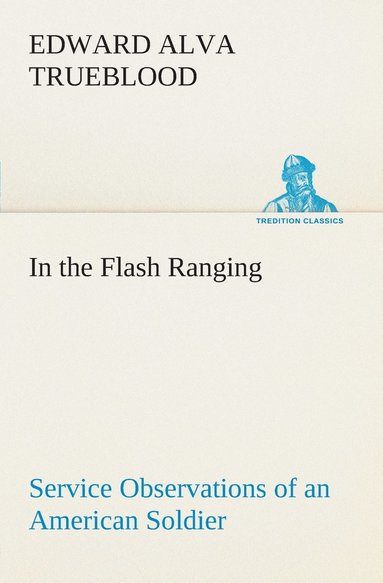 EDWARD ALVA TRUEBLOOD

TREDITION CLASSICS

In the Flash Ranging

Service Observations of an American Soldier